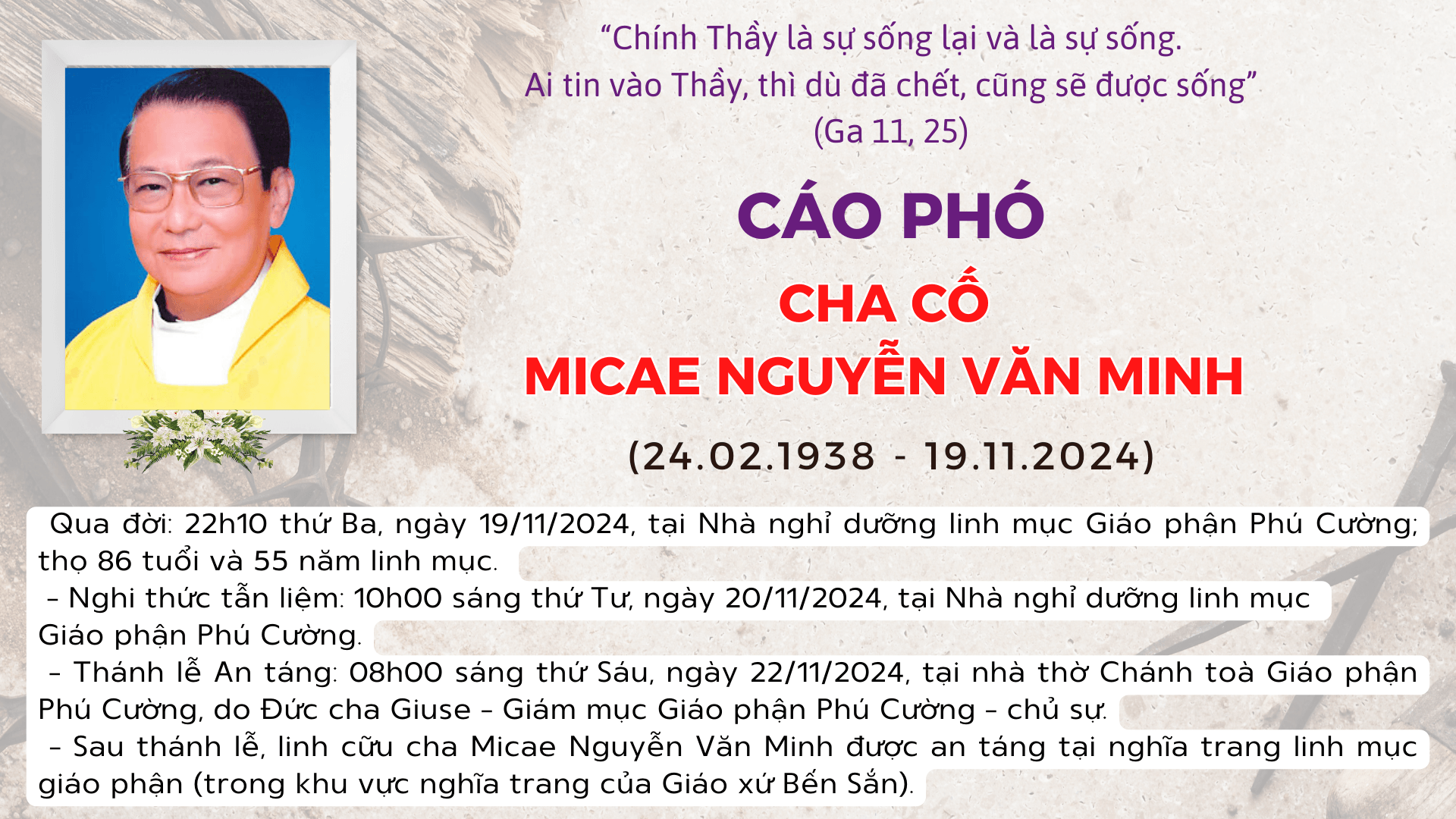 "Chính Thầy là sự sống lại và là sự sống.
Ai tin vào Thầy, thì dù đã chết, cũng sẽ được sống"
(Ga 11, 25)

CÁO PHÓ

CHA CỐ
MICAE NGUYỄN VĂN MINH

(24.02.1938 - 19.11.2024)

Qua đời: 22h10 thứ Ba, ngày 19/11/2024, tại Nhà nghỉ dưỡng linh mục Giáo phận Phú Cường; thọ 86 tuổi và 55 năm linh mục.

- Nghi thức tẫn liệm: 10h00 sáng thứ Tư, ngày 20/11/2024, tại Nhà nghỉ dưỡng linh mục Giáo phận Phú Cường.

- Thánh lễ An táng: 08h00 sáng thứ Sáu, ngày 22/11/2024, tại nhà thờ Chánh toà Giáo phận Phú Cường, do Đức cha Giuse - Giám mục Giáo phận Phú Cường - chủ sự.

- Sau thánh lễ, linh cữu cha Micae Nguyễn Văn Minh được an táng tại nghĩa trang linh mục giáo phận (trong khu vực nghĩa trang của Giáo xứ Bến Sắn).